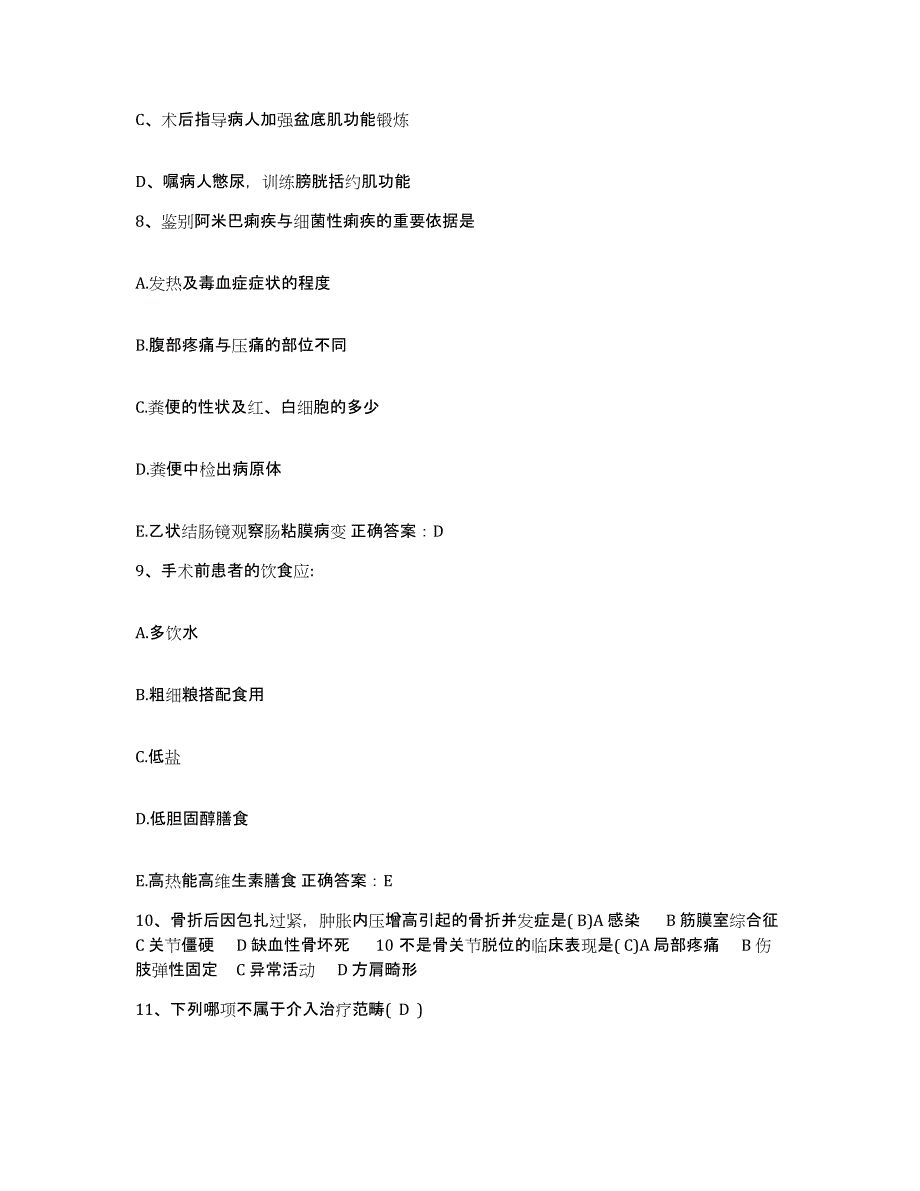 C、术后指导病人加强盆底肌功能锻炼

D、嘱病人憋尿，训练膀胱括约肌功能

8、鉴别阿米巴痢疾与细菌性痢疾的重要依据是

A.发热及毒血症症状的程度

B.腹部疼痛与压痛的部位不同

C.粪便的性状及红、白细胞的多少

D.粪便中检出病原体

E.乙状结肠镜观察肠粘膜病变 正确答案：D

9、手术前患者的饮食应:

A.多饮水

B.粗细粮搭配食用

C.低盐

D.低胆固醇膳食

E.高热能高维生素膳食 正确答案：E

10、骨折后因包扎过紧，肿胀内压增高引起的骨折并发症是( B)A 感染 B 筋膜室综合征 C 关节僵硬 D 缺血性骨坏死 10 不是骨关节脱位的临床表现是( C)A 局部疼痛 B 伤肢弹性固定 C 异常活动 D 方肩畸形

11、下列哪项不属于介入治疗范畴( D )